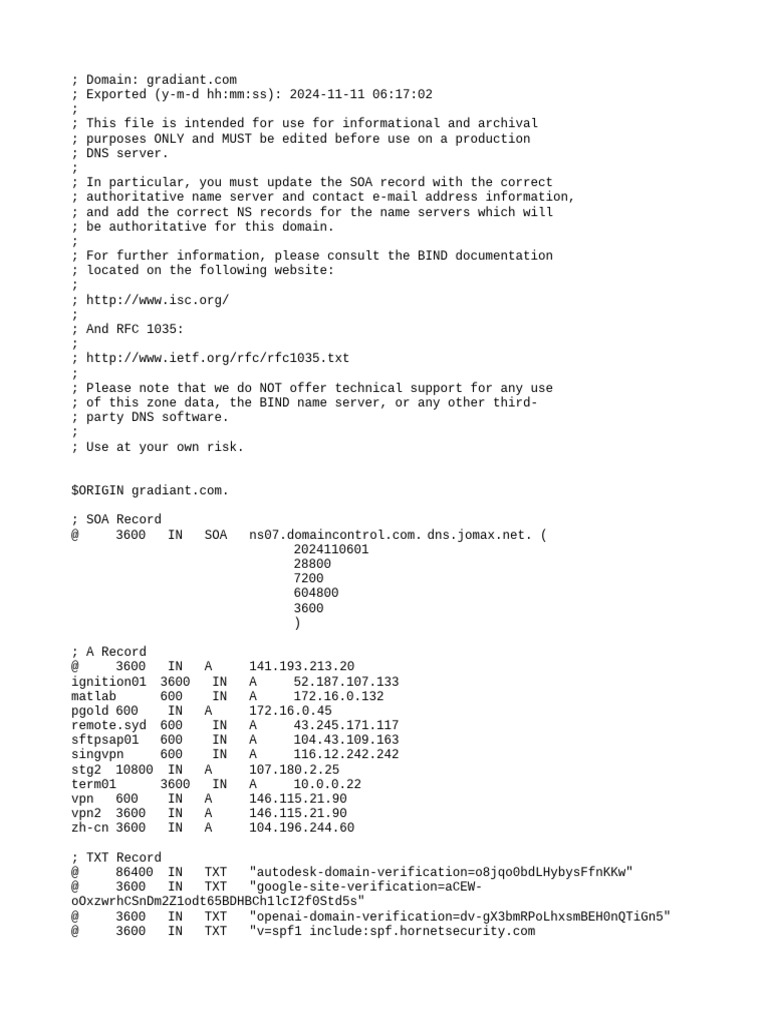 ; Domain: gradiant.com
; Exported (y-m-d hh:mm:ss): 2024-11-11 06:17:02
;
; This file is intended for use for informational and archival
; purposes ONLY and MUST be edited before use on a production
; DNS server.
;
; In particular, you must update the SOA record with the correct
; authoritative name server and contact e-mail address information,
; and add the correct NS records for the name servers which will
; be authoritative for this domain.
;
; For further information, please consult the BIND documentation
; located on the following website:
;
; http://www.isc.org/
;
; And RFC 1035:
;
; http://www.ietf.org/rfc/rfc1035.txt
;
; Please note that we do NOT offer technical support for any use
; of this zone data, the BIND name server, or any other third-
; party DNS software.
;
; Use at your own risk.

$ORIGIN gradiant.com.

; SOA Record
@ 3600 IN SOA ns07.domaincontrol.com. dns.jomax.net. (
2024110601
28800
7200
604800
3600
)

; A Record
@ 3600 IN A 141.193.213.20
ignition01 3600 IN A 52.187.107.133
matlab 600 IN A 172.16.0.132
pgold 600 IN A 172.16.0.45
remote.syd 600 IN A 43.245.171.117
sftpsap01 600 IN A 104.43.109.163
singvpn 600 IN A 116.12.242.242
stg2 10800 IN A 107.180.2.25
term01 3600 IN A 10.0.0.22
vpn 600 IN A 146.115.21.90
vpn2 3600 IN A 146.115.21.90
zh-cn 3600 IN A 104.196.244.60

; TXT Record
@ 86400 IN TXT "autodesk-domain-verification=o8jqo0bdLHybysFfnKKw"
@ 3600 IN TXT "google-site-verification=aCEW-oOxzwrhCSnDm2Z1odt65BDHBCh1lcI2f0Std5s"
@ 3600 IN TXT "openai-domain-verification=dv-gX3bmRPoLhxsmBEH0nQTiGn5"
@ 3600 IN TXT "v=spf1 include:spf.hornetsecurity.com